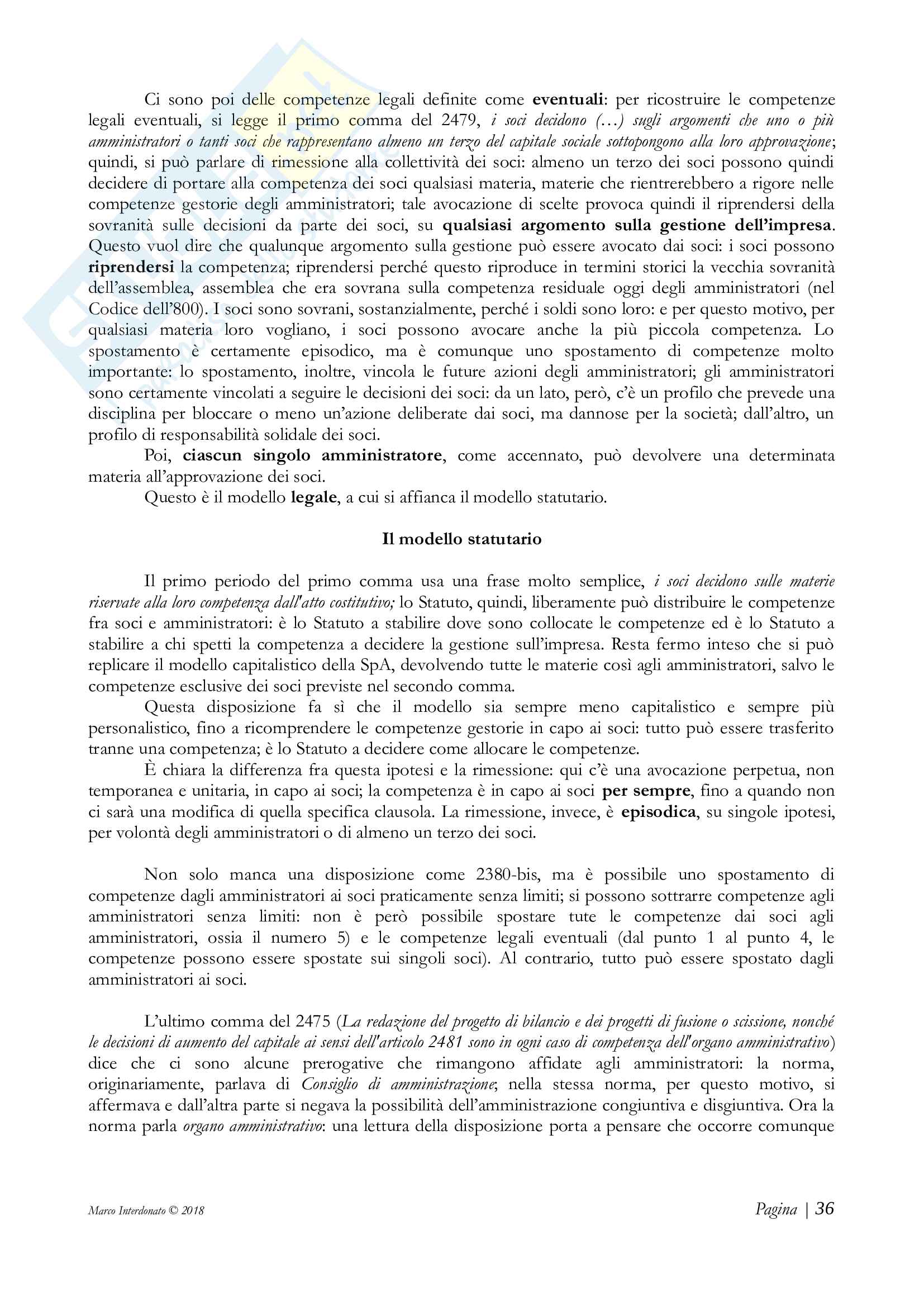 Ci sono poi delle competenze legali definite come eventuali: per ricostruire le competenze legali eventuali, si legge il primo comma del 2479, i soci decidono (…) sugli argomenti che uno o più amministratori o tanti soci che rappresentano almeno un terzo del capitale sociale sottopongono alla loro approvazione; quindi, si può parlare di rimessione alla collettività dei soci: almeno un terzo dei soci possono quindi decidere di portare alla competenza dei soci qualsiasi materia, materie che rientrerebbero a rigore nelle competenze gestorie degli amministratori; tale avocazione di scelte provoca quindi il riprendersi della sovranità sulle decisioni da parte dei soci, su qualsiasi argomento sulla gestione dell'impresa. Questo vuol dire che qualunque argomento sulla gestione può essere avocato dai soci: i soci possono riprendersi la competenza; riprendersi perché questo riproduce in termini storici la vecchia sovranità dell'assemblea, assemblea che era sovrana sulla competenza residuale oggi degli amministratori (nel Codice dell'800). I soci sono sovrani, sostanzialmente, perché i soldi sono loro: e per questo motivo, per qualsiasi materia loro vogliano, i soci possono avocare anche la più piccola competenza. Lo spostamento è certamente episodico, ma è comunque uno spostamento di competenze molto importante: lo spostamento, inoltre, vincola le future azioni degli amministratori; gli amministratori sono certamente vincolati a seguire le decisioni dei soci: da un lato, però, c'è un profilo che prevede una disciplina per bloccare o meno un'azione deliberate dai soci, ma dannose per la società; dall'altro, un profilo di responsabilità solidale dei soci.

Poi, ciascun singolo amministratore, come accennato, può devolvere una determinata materia all'approvazione dei soci.

Questo è il modello legale, a cui si affianca il modello statutario.

Il modello statutario

Il primo periodo del primo comma usa una frase molto semplice, i soci decidono sulle materie riservate alla loro competenza dall'atto costitutivo; lo Statuto, quindi, liberamente può distribuire le competenze fra soci e amministratori: è lo Statuto a stabilire dove sono collocate le competenze ed è lo Statuto a stabilire a chi spetti la competenza a decidere la gestione sull'impresa. Resta fermo inteso che si può replicare il modello capitalistico della SpA, devolvendo tutte le materie così agli amministratori, salvo le competenze esclusive dei soci previste nel secondo comma.

Questa disposizione fa sì che il modello sia sempre meno capitalistico e sempre più personalistico, fino a ricomprendere le competenze gestorie in capo ai soci: tutto può essere trasferito tranne una competenza; è lo Statuto a decidere come allocare le competenze.

È chiara la differenza fra questa ipotesi e la rimessione: qui c'è una avocazione perpetua, non temporanea e unitaria, in capo ai soci; la competenza è in capo ai soci per sempre, fino a quando non ci sarà una modifica di quella specifica clausola. La rimessione, invece, è episodica, su singole ipotesi, per volontà degli amministratori o di almeno un terzo dei soci.

Non solo manca una disposizione come 2380-bis, ma è possibile uno spostamento di competenze dagli amministratori ai soci praticamente senza limiti; si possono sottrarre competenze agli amministratori senza limiti: non è però possibile spostare tute le competenze dai soci agli amministratori, ossia il numero 5) e le competenze legali eventuali (dal punto 1 al punto 4, le competenze possono essere spostate sui singoli soci). Al contrario, tutto può essere spostato dagli amministratori ai soci.

L'ultimo comma del 2475 (La redazione del progetto di bilancio e dei progetti di fusione o scissione, nonché le decisioni di aumento del capitale ai sensi dell'articolo 2481 sono in ogni caso di competenza dell'organo amministrativo) dice che ci sono alcune prerogative che rimangono affidate agli amministratori: la norma, originariamente, parlava di Consiglio di amministrazione; nella stessa norma, per questo motivo, si affermava e dall'altra parte si negava la possibilità dell'amministrazione congiuntiva e disgiuntiva. Ora la norma parla organo amministrativo: una lettura della disposizione porta a pensare che occorre comunque

Marco Interdonato © 2018

Pagina | 36